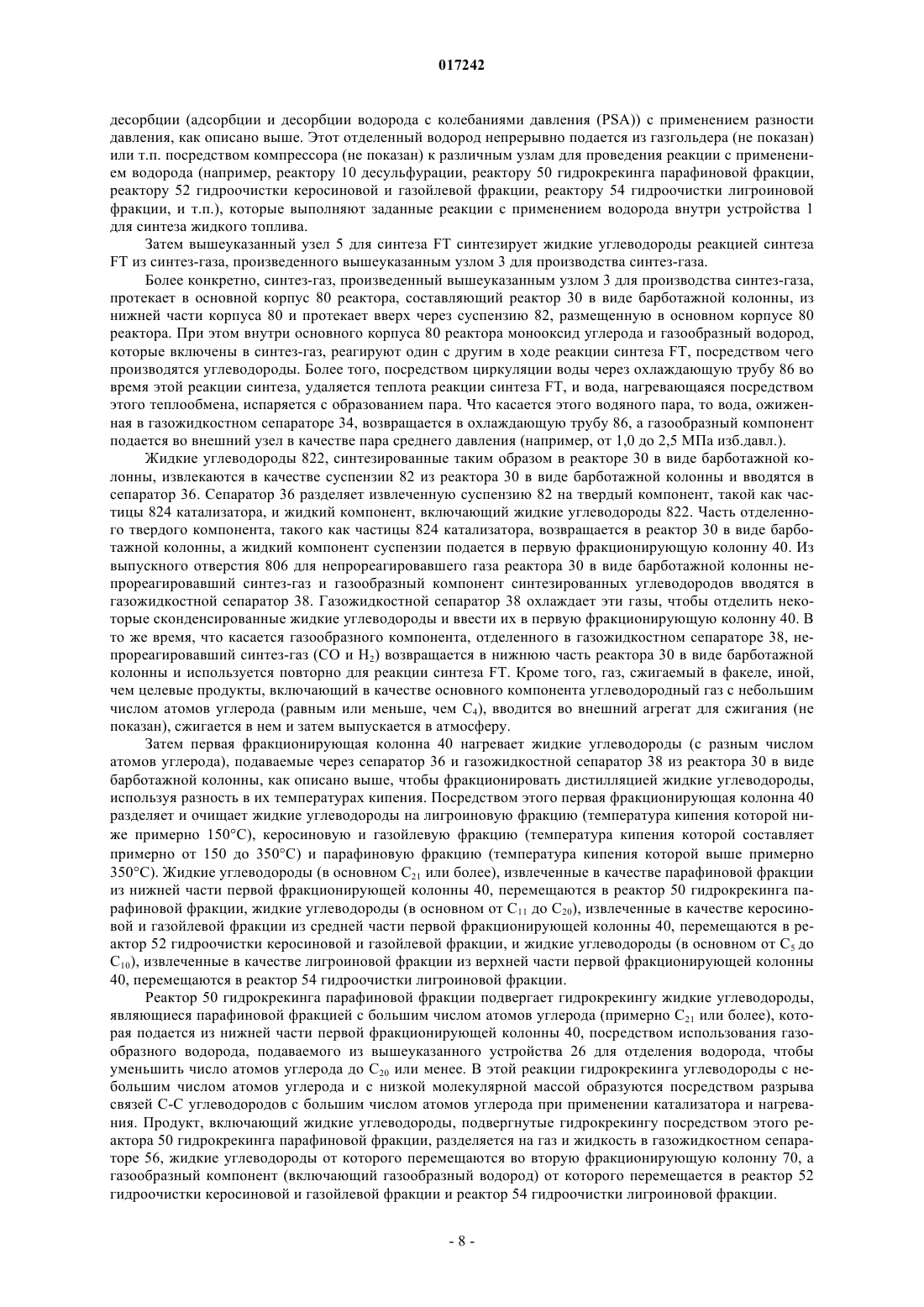 017242

десорбции (адсорбции и десорбции водорода с колебаниями давления (PSA)) с применением разности давления, как описано выше. Этот отделенный водород непрерывно подается из газгольдера (не показан) или т.п. посредством компрессора (не показан) к различным узлам для проведения реакции с применением водорода (например, реактору 10 десульфурации, реактору 50 гидрокрекинга парафиновой фракции, реактору 52 гидроочистки керосиновой и газойлевой фракции, реактору 54 гидроочистки лигроиновой фракции, и т.п.), которые выполняют заданные реакции с применением водорода внутри устройства 1 для синтеза жидкого топлива.

Затем вышеуказанный узел 5 для синтеза FT синтезирует жидкие углеводороды реакцией синтеза FT из синтез-газа, произведенного вышеуказанным узлом 3 для производства синтез-газа.

Более конкретно, синтез-газ, произведенный вышеуказанным узлом 3 для производства синтез-газа, протекает в основной корпус 80 реактора, составляющий реактор 30 в виде барботажной колонны, из нижней части корпуса 80 и протекает вверх через суспензию 82, размещенную в основном корпусе 80 реактора. При этом внутри основного корпуса 80 реактора монооксид углерода и газообразный водород, которые включены в синтез-газ, реагируют один с другим в ходе реакции синтеза FT, посредством чего производятся углеводороды. Более того, посредством циркуляции воды через охлаждающую трубу 86 во время этой реакции синтеза, удаляется теплота реакции синтеза FT, и вода, нагревающаяся посредством этого теплообмена, испаряется с образованием пара. Что касается этого водяного пара, то вода, ожиженная в газожидкостном сепараторе 34, возвращается в охлаждающую трубу 86, а газообразный компонент подается во внешний узел в качестве пара среднего давления (например, от 1,0 до 2,5 МПа изб.давл.).

Жидкие углеводороды 822, синтезированные таким образом в реакторе 30 в виде барботажной колонны, извлекаются в качестве суспензии 82 из реактора 30 в виде барботажной колонны и вводятся в сепаратор 36. Сепаратор 36 разделяет извлеченную суспензию 82 на твердый компонент, такой как частицы 824 катализатора, и жидкий компонент, включающий жидкие углеводороды 822. Часть отделенного твердого компонента, такого как частицы 824 катализатора, возвращается в реактор 30 в виде барботажной колонны, а жидкий компонент суспензии подается в первую фракционирующую колонну 40. Из выпускного отверстия 806 для непрореагировавшего газа реактора 30 в виде барботажной колонны непрореагировавший синтез-газ и газообразный компонент синтезированных углеводородов вводятся в газожидкостной сепаратор 38. Газожидкостной сепаратор 38 охлаждает эти газы, чтобы отделить некоторые сконденсированные жидкие углеводороды и ввести их в первую фракционирующую колонну 40. В то же время, что касается газообразного компонента, отделенного в газожидкостном сепараторе 38, непрореагировавший синтез-газ (CO и $H_2$) возвращается в нижнюю часть реактора 30 в виде барботажной колонны и используется повторно для реакции синтеза FT. Кроме того, газ, сжигаемый в факеле, иной, чем целевые продукты, включающий в качестве основного компонента углеводородный газ с небольшим числом атомов углерода (равным или меньше, чем $C_4$), вводится во внешний агрегат для сжигания (не показан), сжигается в нем и затем выпускается в атмосферу.

Затем первая фракционирующая колонна 40 нагревает жидкие углеводороды (с разным числом атомов углерода), подаваемые через сепаратор 36 и газожидкостной сепаратор 38 из реактора 30 в виде барботажной колонны, как описано выше, чтобы фракционировать дистилляцией жидкие углеводороды, используя разность в их температурах кипения. Посредством этого первая фракционирующая колонна 40 разделяет и очищает жидкие углеводороды на лигроиновую фракцию (температура кипения которой ниже примерно 150°C), керосиновую и газойлевую фракцию (температура кипения которой составляет примерно от 150 до 350°C) и парафиновую фракцию (температура кипения которой выше примерно 350°C). Жидкие углеводороды (в основном $C_{21}$ или более), извлеченные в качестве парафиновой фракции из нижней части первой фракционирующей колонны 40, перемещаются в реактор 50 гидрокрекинга парафиновой фракции, жидкие углеводороды (в основном от $C_{11}$ до $C_{20}$), извлеченные в качестве керосиновой и газойлевой фракции из средней части первой фракционирующей колонны 40, перемещаются в реактор 52 гидроочистки керосиновой и газойлевой фракции, и жидкие углеводороды (в основном от $C_5$ до $C_{10}$), извлеченные в качестве лигроиновой фракции из верхней части первой фракционирующей колонны 40, перемещаются в реактор 54 гидроочистки лигроиновой фракции.

Реактор 50 гидрокрекинга парафиновой фракции подвергает гидрокрекингу жидкие углеводороды, являющиеся парафиновой фракцией с большим числом атомов углерода (примерно $C_{21}$ или более), которая подается из нижней части первой фракционирующей колонны 40, посредством использования газообразного водорода, подаваемого из вышеуказанного устройства 26 для отделения водорода, чтобы уменьшить число атомов углерода до $C_{20}$ или менее. В этой реакции гидрокрекинга углеводороды с небольшим числом атомов углерода и с низкой молекулярной массой образуются посредством разрыва связей C-C углеводородов с большим числом атомов углерода при применении катализатора и нагревания. Продукт, включающий жидкие углеводороды, подвергнутые гидрокрекингу посредством этого реактора 50 гидрокрекинга парафиновой фракции, разделяется на газ и жидкость в газожидкостном сепараторе 56, жидкие углеводороды от которого перемещаются во вторую фракционирующую колонну 70, а газообразный компонент (включающий газообразный водород) от которого перемещается в реактор 52 гидроочистки керосиновой и газойлевой фракции и реактор 54 гидроочистки лигроиновой фракции.

- 8 -